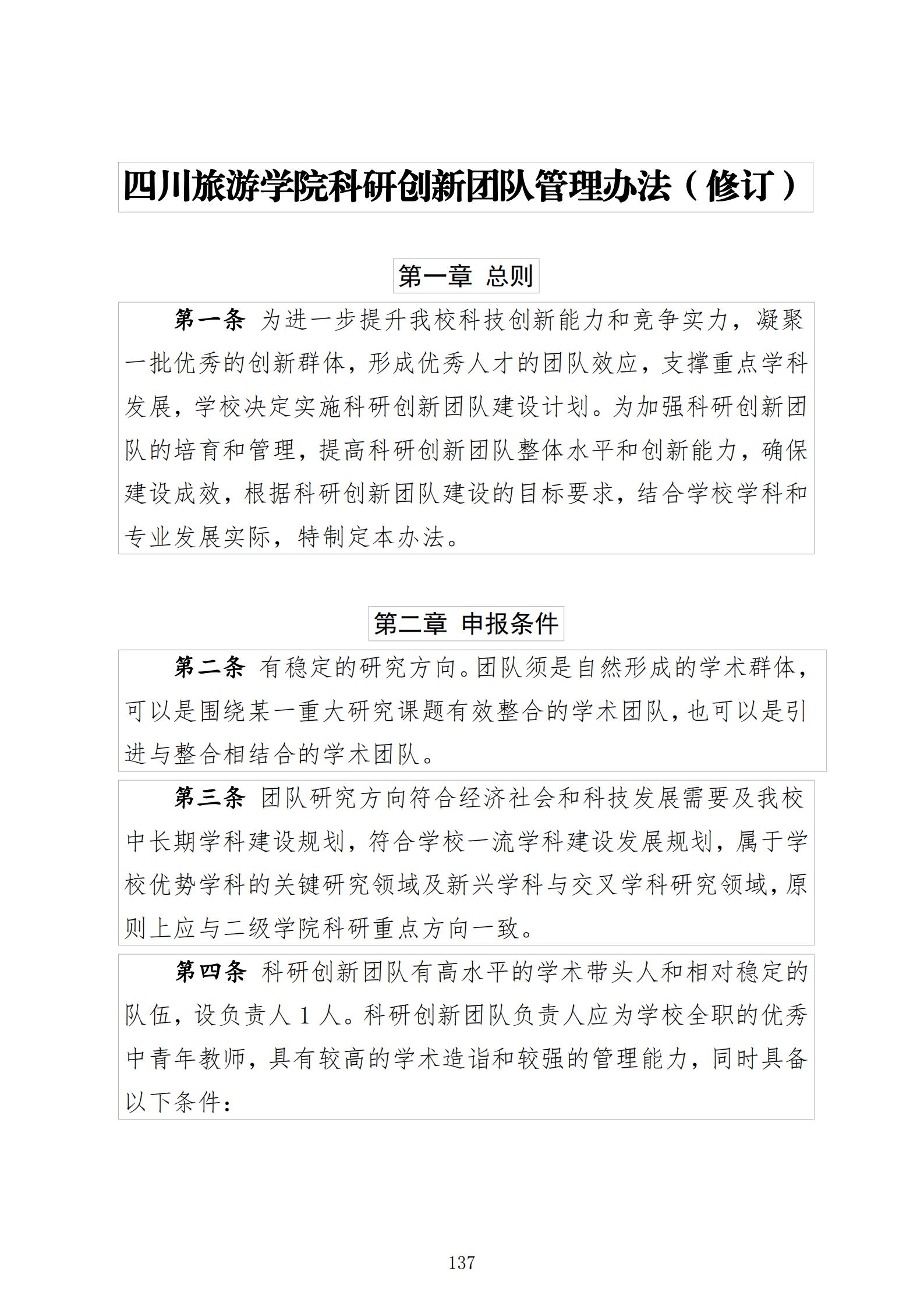 四川旅游学院科研创新团队管理办法（修订）

第一章 总则

第一条 为进一步提升我校科技创新能力和竞争实力，凝聚一批优秀的创新群体，形成优秀人才的团队效应，支撑重点学科发展，学校决定实施科研创新团队建设计划。为加强科研创新团队的培育和管理，提高科研创新团队整体水平和创新能力，确保建设成效，根据科研创新团队建设的目标要求，结合学校学科和专业发展实际，特制定本办法。

第二章 申报条件

第二条 有稳定的研究方向。团队须是自然形成的学术群体，可以是围绕某一重大研究课题有效整合的学术团队，也可以是引进与整合相结合的学术团队。

第三条 团队研究方向符合经济社会和科技发展需要及我校中长期学科建设规划，符合学校一流学科建设发展规划，属于学校优势学科的关键研究领域及新兴学科与交叉学科研究领域，原则上应与二级学院科研重点方向一致。

第四条 科研创新团队有高水平的学术带头人和相对稳定的队伍，设负责人 1 人。科研创新团队负责人应为学校全职的优秀中青年教师，具有较高的学术造诣和较强的管理能力，同时具备以下条件：

137